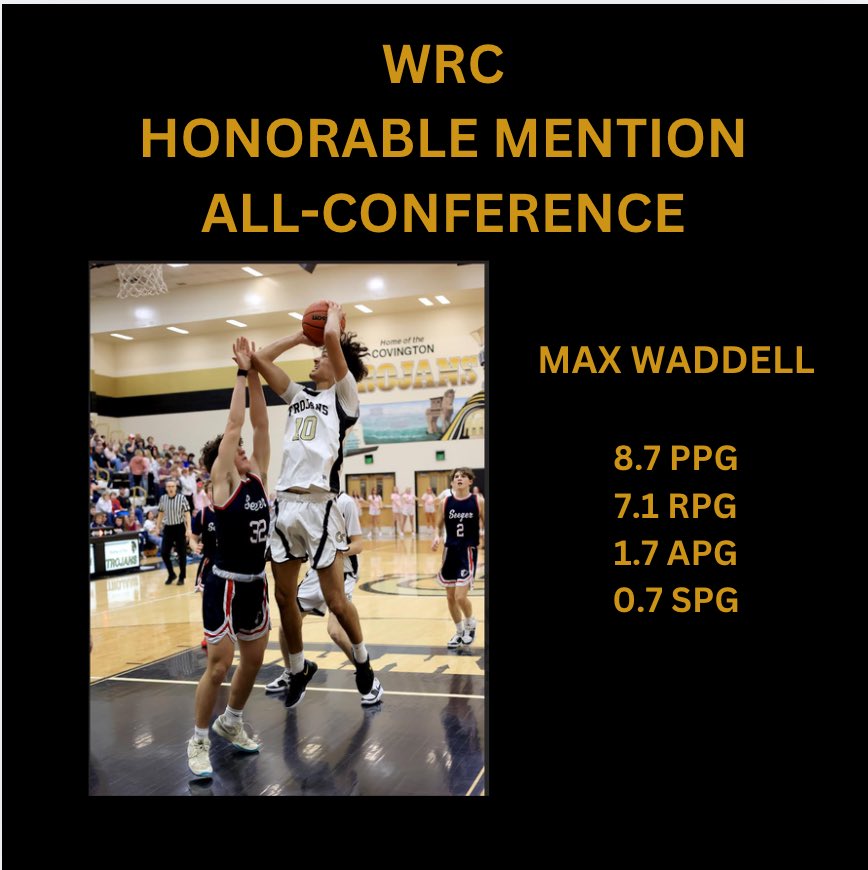 WRC
HONORABLE MENTION
ALL-CONFERENCE

Home of the
COVINGTON
TROJANS

TROJANS
10

Seeger
32

Seeger
2

TROJANS

MAX WADDELL

8.7 PPG
7.1 RPG
1.7 APG
0.7 SPG